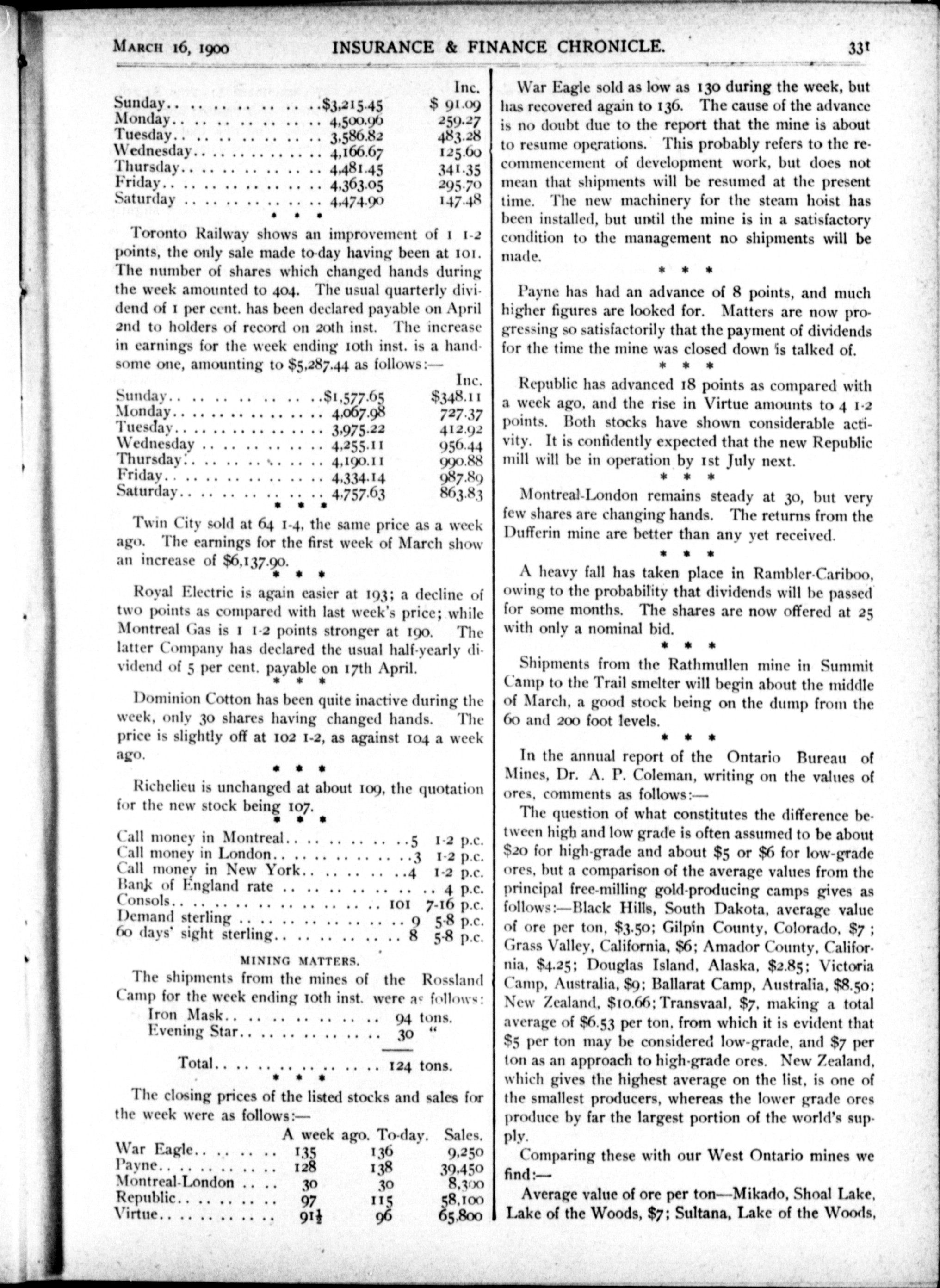 MARCH 16, 1900 INSURANCE & FINANCE CHRONICLE. 331

| | | Inc. |
|---|---|---|
| Sunday | $3,215.45 | $ 91.09 |
| Monday | 4,500.96 | 259.27 |
| Tuesday | 3,586.82 | 483.28 |
| Wednesday | 4,166.67 | 125.60 |
| Thursday | 4,481.45 | 341.35 |
| Friday | 4,363.05 | 295.70 |
| Saturday | 4,474.90 | 147.48 |

\* \* \*

Toronto Railway shows an improvement of 1 1-2 points, the only sale made to-day having been at 101. The number of shares which changed hands during the week amounted to 404. The usual quarterly dividend of 1 per cent. has been declared payable on April 2nd to holders of record on 20th inst. The increase in earnings for the week ending 10th inst. is a handsome one, amounting to $5,287.44 as follows:—

| | | Inc. |
|---|---|---|
| Sunday | $1,577.65 | $348.11 |
| Monday | 4,067.98 | 727.37 |
| Tuesday | 3,975.22 | 412.92 |
| Wednesday | 4,255.11 | 956.44 |
| Thursday | 4,190.11 | 990.88 |
| Friday | 4,334.14 | 987.89 |
| Saturday | 4,757.63 | 863.83 |

\* \* \*

Twin City sold at 64 1-4, the same price as a week ago. The earnings for the first week of March show an increase of $6,137.90.

\* \* \*

Royal Electric is again easier at 193; a decline of two points as compared with last week's price; while Montreal Gas is 1 1-2 points stronger at 190. The latter Company has declared the usual half-yearly dividend of 5 per cent. payable on 17th April.

\* \* \*

Dominion Cotton has been quite inactive during the week, only 30 shares having changed hands. The price is slightly off at 102 1-2, as against 104 a week ago.

\* \* \*

Richelieu is unchanged at about 109, the quotation for the new stock being 107.

\* \* \*

| | |
|---|---|
| Call money in Montreal | 5 1-2 p.c. |
| Call money in London | 3 1-2 p.c. |
| Call money in New York | 4 1-2 p.c. |
| Bank of England rate | 4 p.c. |
| Consols | 101 7-16 p.c. |
| Demand sterling | 9 5-8 p.c. |
| 60 days' sight sterling | 8 5-8 p.c. |

MINING MATTERS.

The shipments from the mines of the Rossland Camp for the week ending 10th inst. were as follows:

| | |
|---|---|
| Iron Mask | 94 tons. |
| Evening Star | 30 " |
| Total | 124 tons. |

\* \* \*

The closing prices of the listed stocks and sales for the week were as follows:—

| | A week ago. | To-day. | Sales. |
|---|---|---|---|
| War Eagle | 135 | 136 | 9,250 |
| Payne | 128 | 138 | 39,450 |
| Montreal-London | 30 | 30 | 8,300 |
| Republic | 97 | 115 | 58,100 |
| Virtue | 91½ | 96 | 65,800 |

War Eagle sold as low as 130 during the week, but has recovered again to 136. The cause of the advance is no doubt due to the report that the mine is about to resume operations. This probably refers to the recommencement of development work, but does not mean that shipments will be resumed at the present time. The new machinery for the steam hoist has been installed, but until the mine is in a satisfactory condition to the management no shipments will be made.

\* \* \*

Payne has had an advance of 8 points, and much higher figures are looked for. Matters are now progressing so satisfactorily that the payment of dividends for the time the mine was closed down is talked of.

\* \* \*

Republic has advanced 18 points as compared with a week ago, and the rise in Virtue amounts to 4 1-2 points. Both stocks have shown considerable activity. It is confidently expected that the new Republic mill will be in operation by 1st July next.

\* \* \*

Montreal-London remains steady at 30, but very few shares are changing hands. The returns from the Dufferin mine are better than any yet received.

\* \* \*

A heavy fall has taken place in Rambler-Cariboo, owing to the probability that dividends will be passed for some months. The shares are now offered at 25 with only a nominal bid.

\* \* \*

Shipments from the Rathmullen mine in Summit Camp to the Trail smelter will begin about the middle of March, a good stock being on the dump from the 60 and 200 foot levels.

\* \* \*

In the annual report of the Ontario Bureau of Mines, Dr. A. P. Coleman, writing on the values of ores, comments as follows:—

The question of what constitutes the difference between high and low grade is often assumed to be about $20 for high-grade and about $5 or $6 for low-grade ores, but a comparison of the average values from the principal free-milling gold-producing camps gives as follows:—Black Hills, South Dakota, average value of ore per ton, $3.50; Gilpin County, Colorado, $7; Grass Valley, California, $6; Amador County, California, $4.25; Douglas Island, Alaska, $2.85; Victoria Camp, Australia, $9; Ballarat Camp, Australia, $8.50; New Zealand, $10.66; Transvaal, $7, making a total average of $6.53 per ton, from which it is evident that $5 per ton may be considered low-grade, and $7 per ton as an approach to high-grade ores. New Zealand, which gives the highest average on the list, is one of the smallest producers, whereas the lower grade ores produce by far the largest portion of the world's supply.

Comparing these with our West Ontario mines we find:—

Average value of ore per ton—Mikado, Shoal Lake, Lake of the Woods, $7; Sultana, Lake of the Woods,